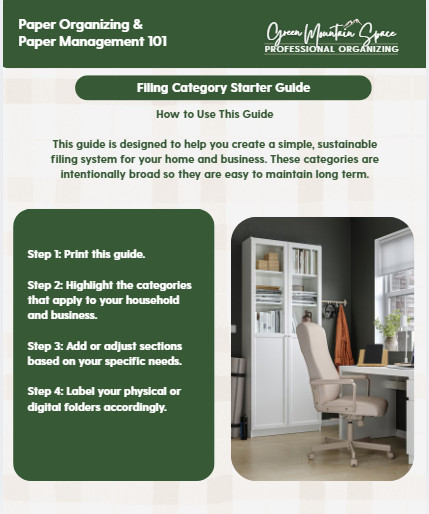 Paper Organizing & Paper Management 101

Green Mountain Space
PROFESSIONAL ORGANIZING

Filing Category Starter Guide

How to Use This Guide

This guide is designed to help you create a simple, sustainable filing system for your home and business. These categories are intentionally broad so they are easy to maintain long term.

Step 1: Print this guide.

Step 2: Highlight the categories that apply to your household and business.

Step 3: Add or adjust sections based on your specific needs.

Step 4: Label your physical or digital folders accordingly.